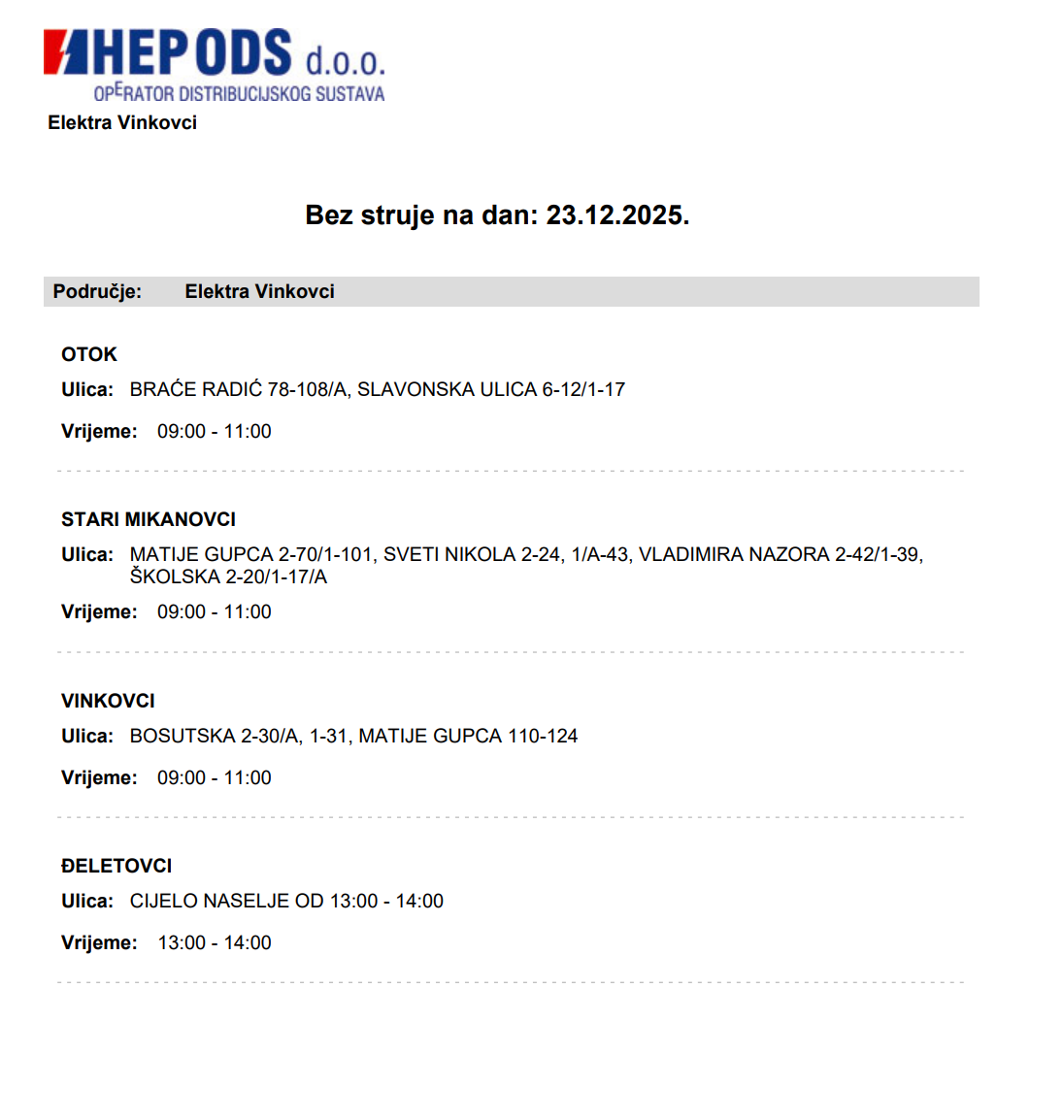 HEP ODS d.o.o.
OPERATOR DISTRIBUCIJSKOG SUSTAVA
Elektra Vinkovci

Bez struje na dan: 23.12.2025.

Područje: Elektra Vinkovci

OTOK
Ulica: BRAĆE RADIĆ 78-108/A, SLAVONSKA ULICA 6-12/1-17
Vrijeme: 09:00 - 11:00

STARI MIKANOVCI
Ulica: MATIJE GUPCA 2-70/1-101, SVETI NIKOLA 2-24, 1/A-43, VLADIMIRA NAZORA 2-42/1-39, ŠKOLSKA 2-20/1-17/A
Vrijeme: 09:00 - 11:00

VINKOVCI
Ulica: BOSUTSKA 2-30/A, 1-31, MATIJE GUPCA 110-124
Vrijeme: 09:00 - 11:00

ĐELETOVCI
Ulica: CIJELO NASELJE OD 13:00 - 14:00
Vrijeme: 13:00 - 14:00